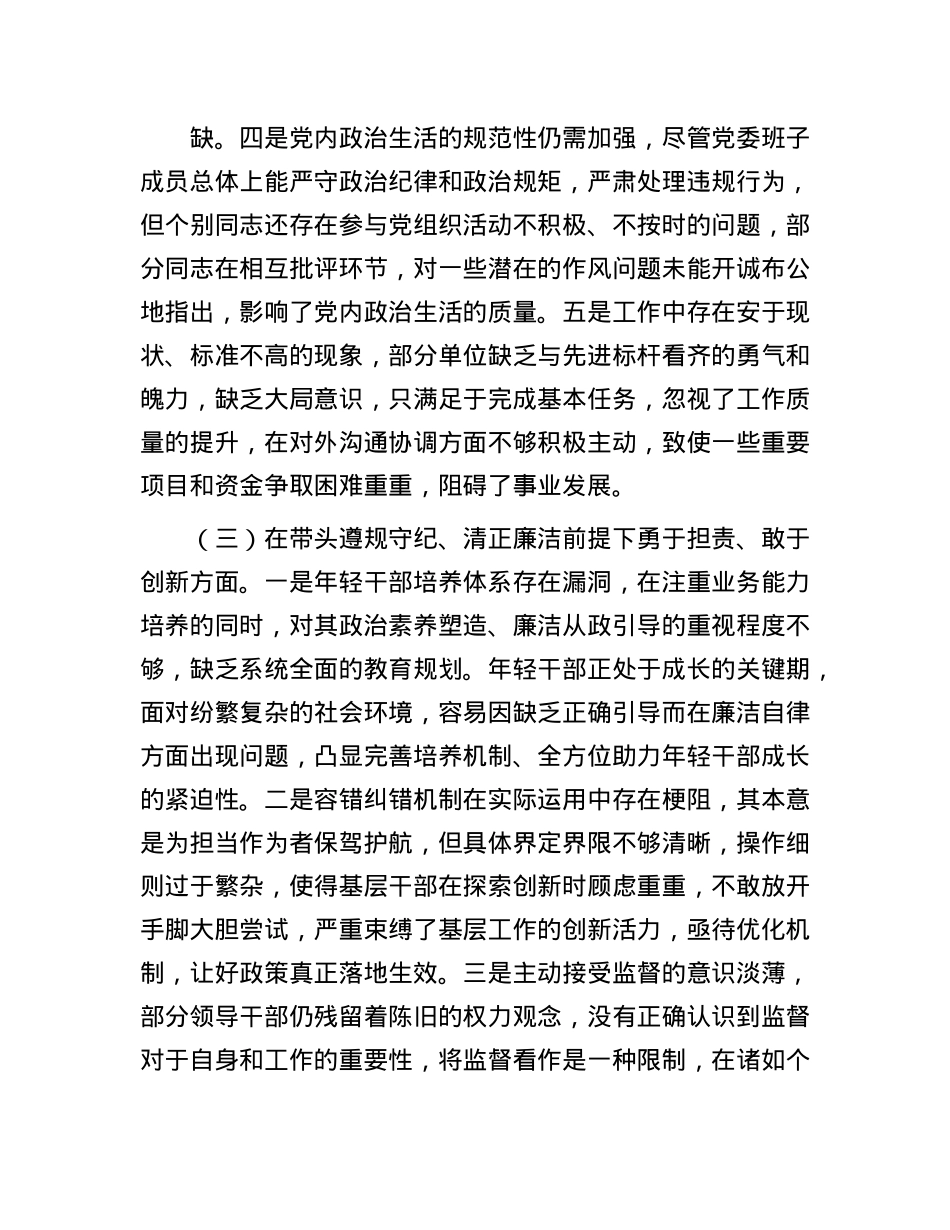 缺。四是党内政治生活的规范性仍需加强，尽管党委班子成员总体上能严守政治纪律和政治规矩，严肃处理违规行为，但个别同志还存在参与党组织活动不积极、不按时的问题，部分同志在相互批评环节，对一些潜在的作风问题未能开诚布公地指出，影响了党内政治生活的质量。五是工作中存在安于现状、标准不高的现象，部分单位缺乏与先进标杆看齐的勇气和魄力，缺乏大局意识，只满足于完成基本任务，忽视了工作质量的提升，在对外沟通协调方面不够积极主动，致使一些重要项目和资金争取困难重重，阻碍了事业发展。

（三）在带头遵规守纪、清正廉洁前提下勇于担责、敢于创新方面。一是年轻干部培养体系存在漏洞，在注重业务能力培养的同时，对其政治素养塑造、廉洁从政引导的重视程度不够，缺乏系统全面的教育规划。年轻干部正处于成长的关键期，面对纷繁复杂的社会环境，容易因缺乏正确引导而在廉洁自律方面出现问题，凸显完善培养机制、全方位助力年轻干部成长的紧迫性。二是容错纠错机制在实际运用中存在梗阻，其本意是为担当作为者保驾护航，但具体界定界限不够清晰，操作细则过于繁杂，使得基层干部在探索创新时顾虑重重，不敢放开手脚大胆尝试，严重束缚了基层工作的创新活力，亟待优化机制，让好政策真正落地生效。三是主动接受监督的意识淡薄，部分领导干部仍残留着陈旧的权力观念，没有正确认识到监督对于自身和工作的重要性，将监督看作是一种限制，在诸如个